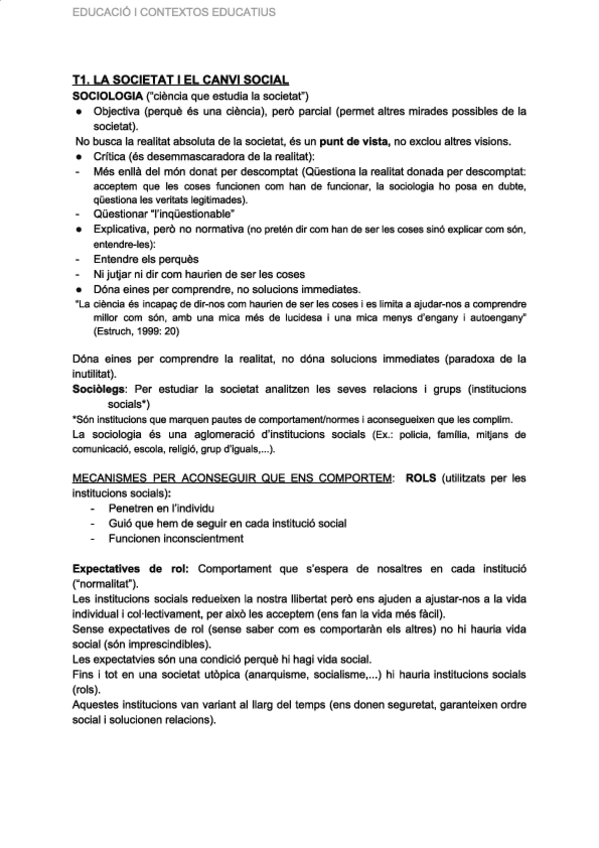 EDUCACIÓ I CONTEXTOS EDUCATIUS

T1. LA SOCIETAT I EL CANVI SOCIAL
SOCIOLOGIA ("ciència que estudia la societat")
● Objectiva (perquè és una ciència), però parcial (permet altres mirades possibles de la societat).
No busca la realitat absoluta de la societat, és un punt de vista, no exclou altres visions.
● Crítica (és desemmascaradora de la realitat):
- Més enllà del món donat per descomptat (Qüestiona la realitat donada per descomptat: acceptem que les coses funcionen com han de funcionar, la sociologia ho posa en dubte, qüestiona les veritats legitimades).
- Qüestionar "l'inqüestionable"
● Explicativa, però no normativa (no pretén dir com han de ser les coses sinó explicar com són, entendre-les):
- Entendre els perquès
- Ni jutjar ni dir com haurien de ser les coses
● Dóna eines per comprendre, no solucions immediates.
"La ciència és incapaç de dir-nos com haurien de ser les coses i es limita a ajudar-nos a comprendre millor com són, amb una mica més de lucidesa i una mica menys d'engany i autoengany" (Estruch, 1999: 20)

Dóna eines per comprendre la realitat, no dóna solucions immediates (paradoxa de la inutilitat).
Sociòlegs: Per estudiar la societat analitzen les seves relacions i grups (institucions socials*)
*Són institucions que marquen pautes de comportament/normes i aconsegueixen que les complim.
La sociologia és una aglomeració d'institucions socials (Ex.: policia, família, mitjans de comunicació, escola, religió, grup d'iguals,...).

MECANISMES PER ACONSEGUIR QUE ENS COMPORTEM: ROLS (utilitzats per les institucions socials):
- Penetren en l'individu
- Guió que hem de seguir en cada institució social
- Funcionen inconscientment

Expectatives de rol: Comportament que s'espera de nosaltres en cada institució ("normalitat").
Les institucions socials redueixen la nostra llibertat però ens ajuden a ajustar-nos a la vida individual i col·lectivament, per això les acceptem (ens fan la vida més fàcil).
Sense expectatives de rol (sense saber com es comportaràn els altres) no hi hauria vida social (són imprescindibles).
Les expectatvies són una condició perquè hi hagi vida social.
Fins i tot en una societat utòpica (anarquisme, socialisme,...) hi hauria institucions socials (rols).
Aquestes institucions van variant al llarg del temps (ens donen seguretat, garanteixen ordre social i solucionen relacions).